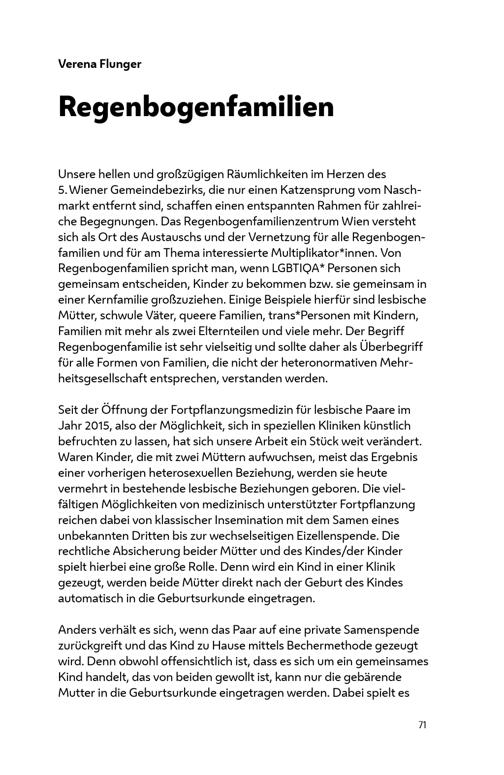 Verena Flunger

Regenbogenfamilien

Unsere hellen und großzügigen Räumlichkeiten im Herzen des 5. Wiener Gemeindebezirks, die nur einen Katzensprung vom Naschmarkt entfernt sind, schaffen einen entspannten Rahmen für zahlreiche Begegnungen. Das Regenbogenfamilienzentrum Wien versteht sich als Ort des Austauschs und der Vernetzung für alle Regenbogenfamilien und für am Thema interessierte Multiplikator*innen. Von Regenbogenfamilien spricht man, wenn LGBTIQA* Personen sich gemeinsam entscheiden, Kinder zu bekommen bzw. sie gemeinsam in einer Kernfamilie großzuziehen. Einige Beispiele hierfür sind lesbische Mütter, schwule Väter, queere Familien, trans*Personen mit Kindern, Familien mit mehr als zwei Elternteilen und viele mehr. Der Begriff Regenbogenfamilie ist sehr vielseitig und sollte daher als Überbegriff für alle Formen von Familien, die nicht der heteronormativen Mehrheitsgesellschaft entsprechen, verstanden werden.

Seit der Öffnung der Fortpflanzungsmedizin für lesbische Paare im Jahr 2015, also der Möglichkeit, sich in speziellen Kliniken künstlich befruchten zu lassen, hat sich unsere Arbeit ein Stück weit verändert. Waren Kinder, die mit zwei Müttern aufwuchsen, meist das Ergebnis einer vorherigen heterosexuellen Beziehung, werden sie heute vermehrt in bestehende lesbische Beziehungen geboren. Die vielfältigen Möglichkeiten von medizinisch unterstützter Fortpflanzung reichen dabei von klassischer Insemination mit dem Samen eines unbekannten Dritten bis zur wechselseitigen Eizellenspende. Die rechtliche Absicherung beider Mütter und des Kindes/der Kinder spielt hierbei eine große Rolle. Denn wird ein Kind in einer Klinik gezeugt, werden beide Mütter direkt nach der Geburt des Kindes automatisch in die Geburtsurkunde eingetragen.

Anders verhält es sich, wenn das Paar auf eine private Samenspende zurückgreift und das Kind zu Hause mittels Bechermethode gezeugt wird. Denn obwohl offensichtlich ist, dass es sich um ein gemeinsames Kind handelt, das von beiden gewollt ist, kann nur die gebärende Mutter in die Geburtsurkunde eingetragen werden. Dabei spielt es

71